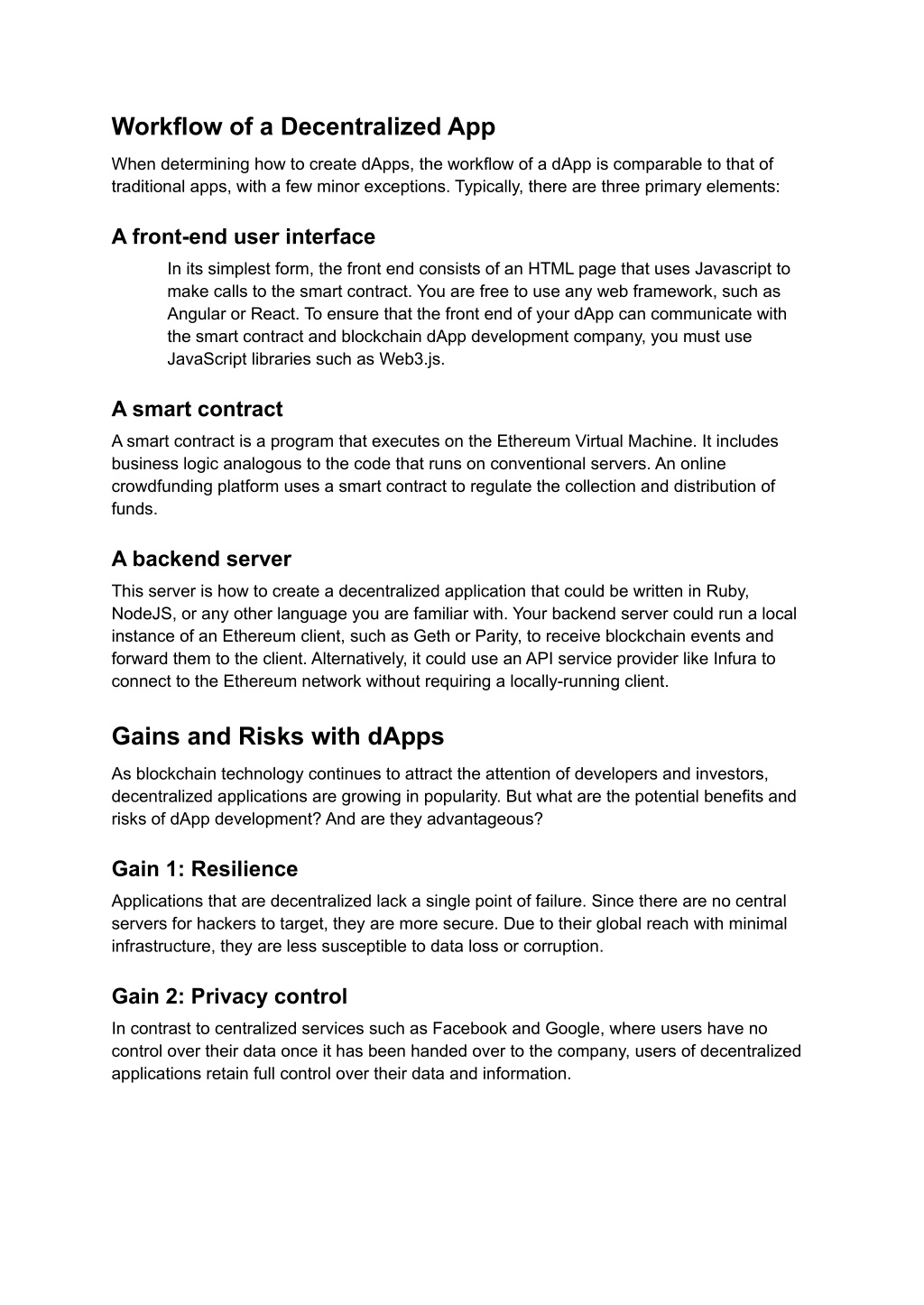 Workflow of a Decentralized App

When determining how to create dApps, the workflow of a dApp is comparable to that of traditional apps, with a few minor exceptions. Typically, there are three primary elements:

A front-end user interface

In its simplest form, the front end consists of an HTML page that uses Javascript to make calls to the smart contract. You are free to use any web framework, such as Angular or React. To ensure that the front end of your dApp can communicate with the smart contract and blockchain dApp development company, you must use JavaScript libraries such as Web3.js.

A smart contract

A smart contract is a program that executes on the Ethereum Virtual Machine. It includes business logic analogous to the code that runs on conventional servers. An online crowdfunding platform uses a smart contract to regulate the collection and distribution of funds.

A backend server

This server is how to create a decentralized application that could be written in Ruby, NodeJS, or any other language you are familiar with. Your backend server could run a local instance of an Ethereum client, such as Geth or Parity, to receive blockchain events and forward them to the client. Alternatively, it could use an API service provider like Infura to connect to the Ethereum network without requiring a locally-running client.

Gains and Risks with dApps

As blockchain technology continues to attract the attention of developers and investors, decentralized applications are growing in popularity. But what are the potential benefits and risks of dApp development? And are they advantageous?

Gain 1: Resilience

Applications that are decentralized lack a single point of failure. Since there are no central servers for hackers to target, they are more secure. Due to their global reach with minimal infrastructure, they are less susceptible to data loss or corruption.

Gain 2: Privacy control

In contrast to centralized services such as Facebook and Google, where users have no control over their data once it has been handed over to the company, users of decentralized applications retain full control over their data and information.